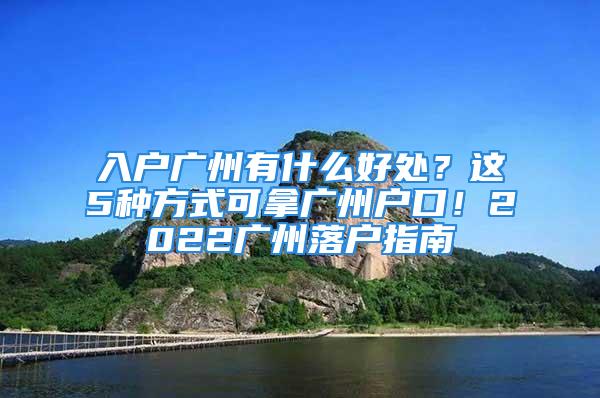 入户广州有什么好处？这5种方式可拿广州户口！2022广州落户指南